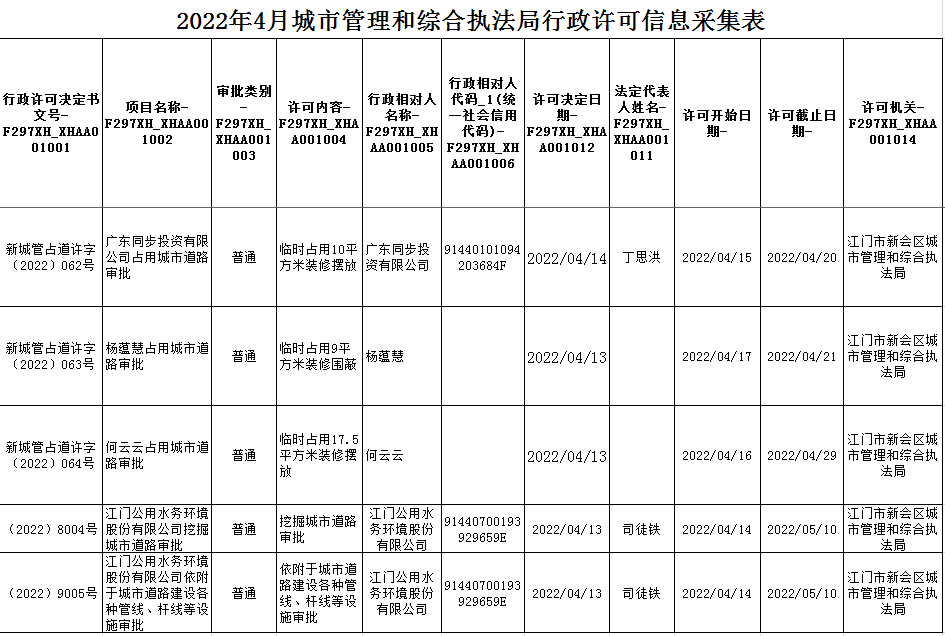 2022年4月城市管理和综合执法局行政许可信息采集表

| 行政许可决定书文号-F297XH_XHAA001001 | 项目名称-F297XH_XHAA001002 | 审批类别-F297XH_XHAA001003 | 许可内容-F297XH_XHAA001004 | 行政相对人名称-F297XH_XHAA001005 | 行政相对人代码_1(统一社会信用代码)-F297XH_XHAA001006 | 许可决定日期-F297XH_XHAA001012 | 法定代表人姓名-F297XH_XHAA001011 | 许可开始日期- | 许可截止日期- | 许可机关-F297XH_XHAA001014 |
|---|---|---|---|---|---|---|---|---|---|---|
| 新城管占道许字（2022）062号 | 广东同步投资有限公司占用城市道路审批 | 普通 | 临时占用10平方米装修摆放 | 广东同步投资有限公司 | 91440101094203684F | 2022/04/14 | 丁思洪 | 2022/04/15 | 2022/04/20 | 江门市新会区城市管理和综合执法局 |
| 新城管占道许字（2022）063号 | 杨蕴慧占用城市道路审批 | 普通 | 临时占用9平方米装修围蔽 | 杨蕴慧 | | 2022/04/13 | | 2022/04/17 | 2022/04/21 | 江门市新会区城市管理和综合执法局 |
| 新城管占道许字（2022）064号 | 何云云占用城市道路审批 | 普通 | 临时占用17.5平方米装修摆放 | 何云云 | | 2022/04/13 | | 2022/04/16 | 2022/04/29 | 江门市新会区城市管理和综合执法局 |
| （2022）8004号 | 江门公用水务环境股份有限公司挖掘城市道路审批 | 普通 | 挖掘城市道路审批 | 江门公用水务环境股份有限公司 | 91440700193929659E | 2022/04/13 | 司徒铁 | 2022/04/14 | 2022/05/10 | 江门市新会区城市管理和综合执法局 |
| （2022）9005号 | 江门公用水务环境股份有限公司依附于城市道路建设各种管线、杆线等设施审批 | 普通 | 依附于城市道路建设各种管线、杆线等设施审批 | 江门公用水务环境股份有限公司 | 91440700193929659E | 2022/04/13 | 司徒铁 | 2022/04/14 | 2022/05/10 | 江门市新会区城市管理和综合执法局 |